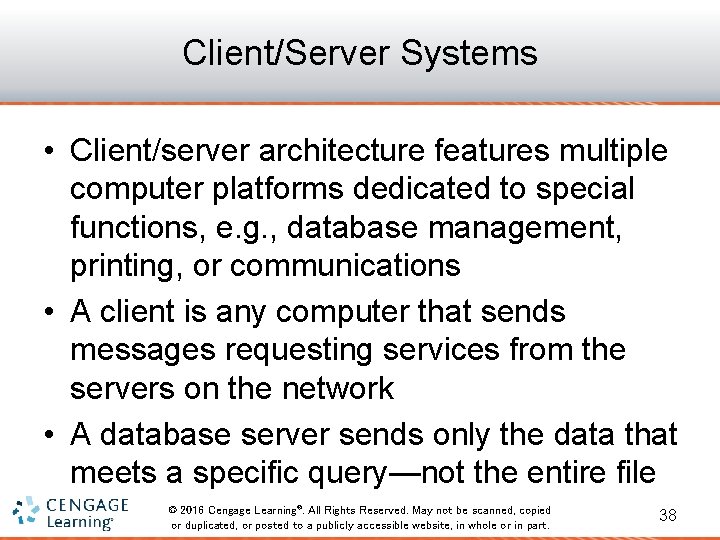 Client/Server Systems

• Client/server architecture features multiple computer platforms dedicated to special functions, e.g., database management, printing, or communications

• A client is any computer that sends messages requesting services from the servers on the network

• A database server sends only the data that meets a specific query—not the entire file

CENGAGE Learning®

© 2016 Cengage Learning®. All Rights Reserved. May not be scanned, copied or duplicated, or posted to a publicly accessible website, in whole or in part.

38